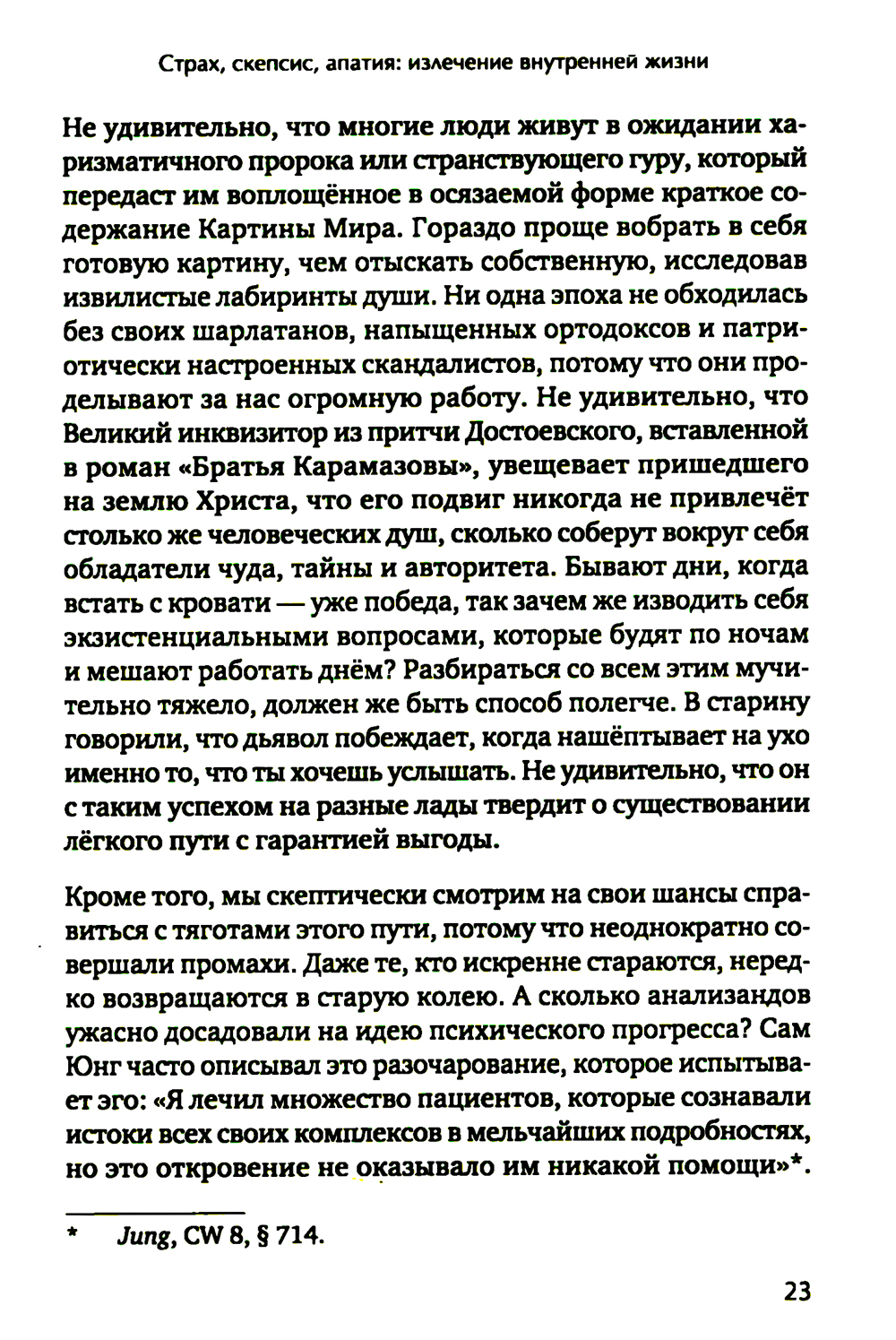 Страх, скепсис, апатия: излечение внутренней жизни

Не удивительно, что многие люди живут в ожидании харизматичного пророка или странствующего гуру, который передаст им воплощённое в осязаемой форме краткое содержание Картины Мира. Гораздо проще вобрать в себя готовую картину, чем отыскать собственную, исследовав извилистые лабиринты души. Ни одна эпоха не обходилась без своих шарлатанов, напыщенных ортодоксов и патриотически настроенных скандалистов, потому что они проделывают за нас огромную работу. Не удивительно, что Великий инквизитор из притчи Достоевского, вставленной в роман «Братья Карамазовы», увещевает пришедшего на землю Христа, что его подвиг никогда не привлечёт столько же человеческих душ, сколько соберут вокруг себя обладатели чуда, тайны и авторитета. Бывают дни, когда встать с кровати — уже победа, так зачем же изводить себя экзистенциальными вопросами, которые будят по ночам и мешают работать днём? Разбираться со всем этим мучительно тяжело, должен же быть способ полегче. В старину говорили, что дьявол побеждает, когда нашёптывает на ухо именно то, что ты хочешь услышать. Не удивительно, что он с таким успехом на разные лады твердит о существовании лёгкого пути с гарантией выгоды.

Кроме того, мы скептически смотрим на свои шансы справиться с тяготами этого пути, потому что неоднократно совершали промахи. Даже те, кто искренне стараются, нередко возвращаются в старую колею. А сколько анализандов ужасно досадовали на идею психического прогресса? Сам Юнг часто описывал это разочарование, которое испытывает эго: «Я лечил множество пациентов, которые сознавали истоки всех своих комплексов в мельчайших подробностях, но это откровение не оказывало им никакой помощи»*.

* Jung, CW 8, § 714.

23